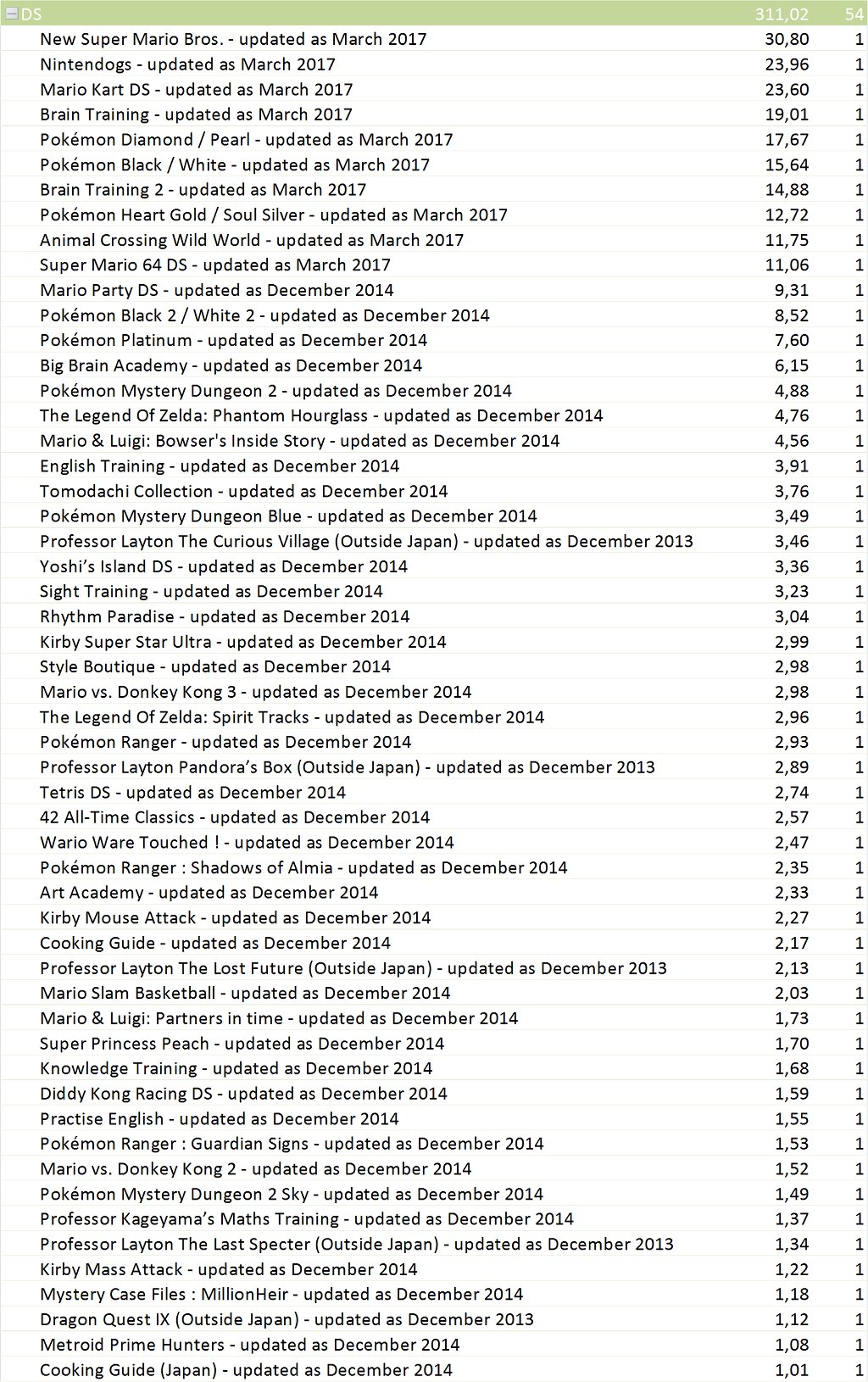 | DS | 311,02 | 54 |
|---|---|---|
| New Super Mario Bros. - updated as March 2017 | 30,80 | 1 |
| Nintendogs - updated as March 2017 | 23,96 | 1 |
| Mario Kart DS - updated as March 2017 | 23,60 | 1 |
| Brain Training - updated as March 2017 | 19,01 | 1 |
| Pokémon Diamond / Pearl - updated as March 2017 | 17,67 | 1 |
| Pokémon Black / White - updated as March 2017 | 15,64 | 1 |
| Brain Training 2 - updated as March 2017 | 14,88 | 1 |
| Pokémon Heart Gold / Soul Silver - updated as March 2017 | 12,72 | 1 |
| Animal Crossing Wild World - updated as March 2017 | 11,75 | 1 |
| Super Mario 64 DS - updated as March 2017 | 11,06 | 1 |
| Mario Party DS - updated as December 2014 | 9,31 | 1 |
| Pokémon Black 2 / White 2 - updated as December 2014 | 8,52 | 1 |
| Pokémon Platinum - updated as December 2014 | 7,60 | 1 |
| Big Brain Academy - updated as December 2014 | 6,15 | 1 |
| Pokémon Mystery Dungeon 2 - updated as December 2014 | 4,88 | 1 |
| The Legend Of Zelda: Phantom Hourglass - updated as December 2014 | 4,76 | 1 |
| Mario & Luigi: Bowser's Inside Story - updated as December 2014 | 4,56 | 1 |
| English Training - updated as December 2014 | 3,91 | 1 |
| Tomodachi Collection - updated as December 2014 | 3,76 | 1 |
| Pokémon Mystery Dungeon Blue - updated as December 2014 | 3,49 | 1 |
| Professor Layton The Curious Village (Outside Japan) - updated as December 2013 | 3,46 | 1 |
| Yoshi's Island DS - updated as December 2014 | 3,36 | 1 |
| Sight Training - updated as December 2014 | 3,23 | 1 |
| Rhythm Paradise - updated as December 2014 | 3,04 | 1 |
| Kirby Super Star Ultra - updated as December 2014 | 2,99 | 1 |
| Style Boutique - updated as December 2014 | 2,98 | 1 |
| Mario vs. Donkey Kong 3 - updated as December 2014 | 2,98 | 1 |
| The Legend Of Zelda: Spirit Tracks - updated as December 2014 | 2,96 | 1 |
| Pokémon Ranger - updated as December 2014 | 2,93 | 1 |
| Professor Layton Pandora's Box (Outside Japan) - updated as December 2013 | 2,89 | 1 |
| Tetris DS - updated as December 2014 | 2,74 | 1 |
| 42 All-Time Classics - updated as December 2014 | 2,57 | 1 |
| Wario Ware Touched ! - updated as December 2014 | 2,47 | 1 |
| Pokémon Ranger : Shadows of Almia - updated as December 2014 | 2,35 | 1 |
| Art Academy - updated as December 2014 | 2,33 | 1 |
| Kirby Mouse Attack - updated as December 2014 | 2,27 | 1 |
| Cooking Guide - updated as December 2014 | 2,17 | 1 |
| Professor Layton The Lost Future (Outside Japan) - updated as December 2013 | 2,13 | 1 |
| Mario Slam Basketball - updated as December 2014 | 2,03 | 1 |
| Mario & Luigi: Partners in time - updated as December 2014 | 1,73 | 1 |
| Super Princess Peach - updated as December 2014 | 1,70 | 1 |
| Knowledge Training - updated as December 2014 | 1,68 | 1 |
| Diddy Kong Racing DS - updated as December 2014 | 1,59 | 1 |
| Practise English - updated as December 2014 | 1,55 | 1 |
| Pokémon Ranger : Guardian Signs - updated as December 2014 | 1,53 | 1 |
| Mario vs. Donkey Kong 2 - updated as December 2014 | 1,52 | 1 |
| Pokémon Mystery Dungeon 2 Sky - updated as December 2014 | 1,49 | 1 |
| Professor Kageyama's Maths Training - updated as December 2014 | 1,37 | 1 |
| Professor Layton The Last Specter (Outside Japan) - updated as December 2013 | 1,34 | 1 |
| Kirby Mass Attack - updated as December 2014 | 1,22 | 1 |
| Mystery Case Files : MillionHeir - updated as December 2014 | 1,18 | 1 |
| Dragon Quest IX (Outside Japan) - updated as December 2013 | 1,12 | 1 |
| Metroid Prime Hunters - updated as December 2014 | 1,08 | 1 |
| Cooking Guide (Japan) - updated as December 2014 | 1,01 | 1 |